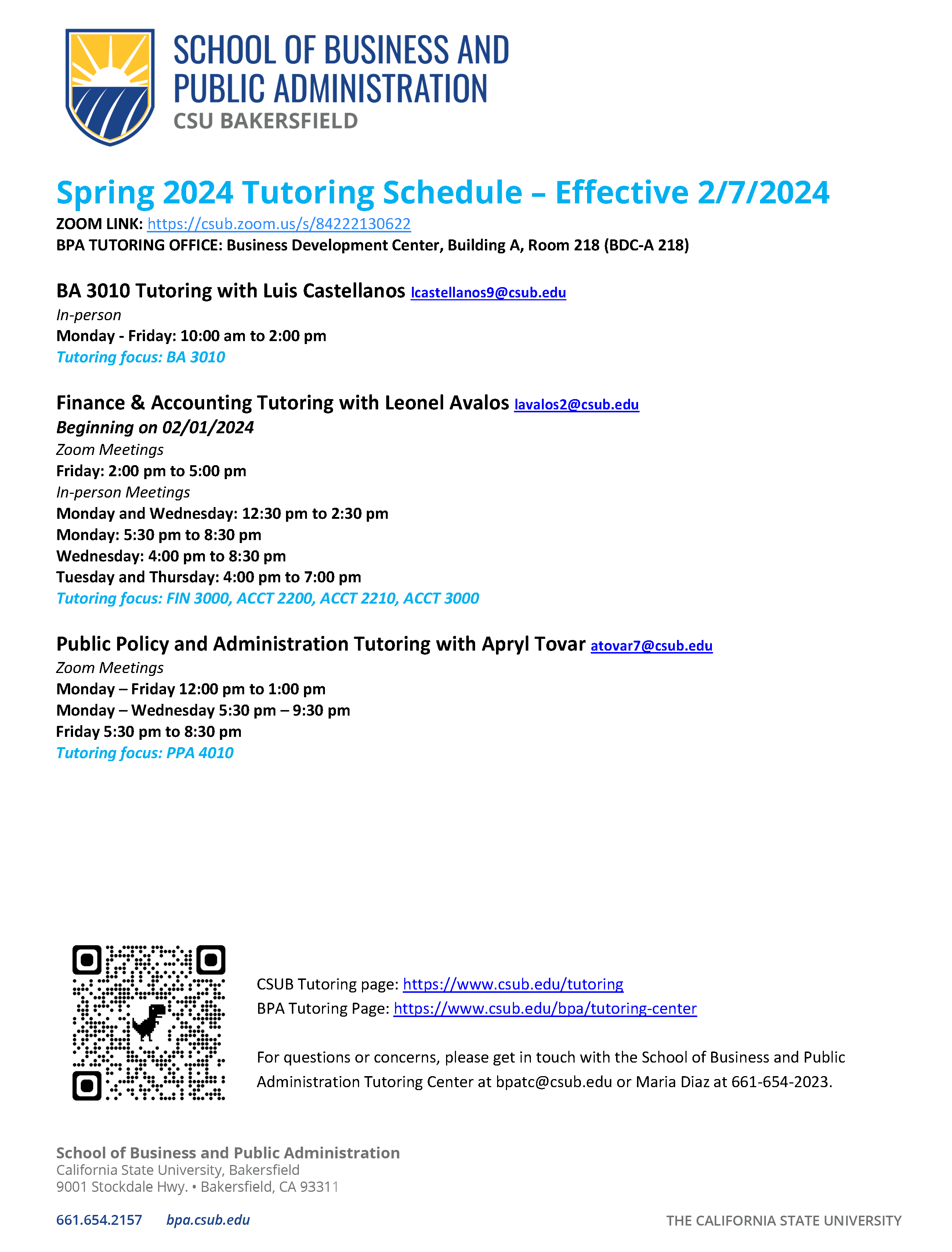 SCHOOL OF BUSINESS AND PUBLIC ADMINISTRATION
CSU BAKERSFIELD

Spring 2024 Tutoring Schedule – Effective 2/7/2024
ZOOM LINK: https://csub.zoom.us/s/84222130622
BPA TUTORING OFFICE: Business Development Center, Building A, Room 218 (BDC-A 218)

BA 3010 Tutoring with Luis Castellanos lcastellanos9@csub.edu
In-person
Monday - Friday: 10:00 am to 2:00 pm
Tutoring focus: BA 3010

Finance & Accounting Tutoring with Leonel Avalos lavalos2@csub.edu
Beginning on 02/01/2024
Zoom Meetings
Friday: 2:00 pm to 5:00 pm
In-person Meetings
Monday and Wednesday: 12:30 pm to 2:30 pm
Monday: 5:30 pm to 8:30 pm
Wednesday: 4:00 pm to 8:30 pm
Tuesday and Thursday: 4:00 pm to 7:00 pm
Tutoring focus: FIN 3000, ACCT 2200, ACCT 2210, ACCT 3000

Public Policy and Administration Tutoring with Apryl Tovar atovar7@csub.edu
Zoom Meetings
Monday – Friday 12:00 pm to 1:00 pm
Monday – Wednesday 5:30 pm – 9:30 pm
Friday 5:30 pm to 8:30 pm
Tutoring focus: PPA 4010

CSUB Tutoring page: https://www.csub.edu/tutoring
BPA Tutoring Page: https://www.csub.edu/bpa/tutoring-center

For questions or concerns, please get in touch with the School of Business and Public Administration Tutoring Center at bpatc@csub.edu or Maria Diaz at 661-654-2023.

School of Business and Public Administration
California State University, Bakersfield
9001 Stockdale Hwy. • Bakersfield, CA 93311

661.654.2157 bpa.csub.edu

THE CALIFORNIA STATE UNIVERSITY